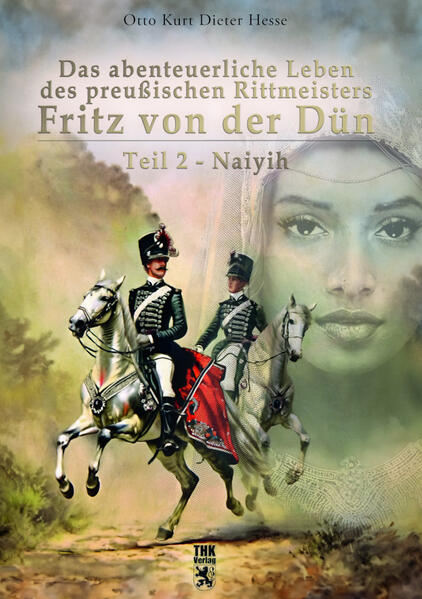 Otto Kurt Dieter Hesse

Das abenteuerliche Leben des preußischen Rittmeisters
Fritz von der Dün

Teil 2 - Naiyih

THK Verlag